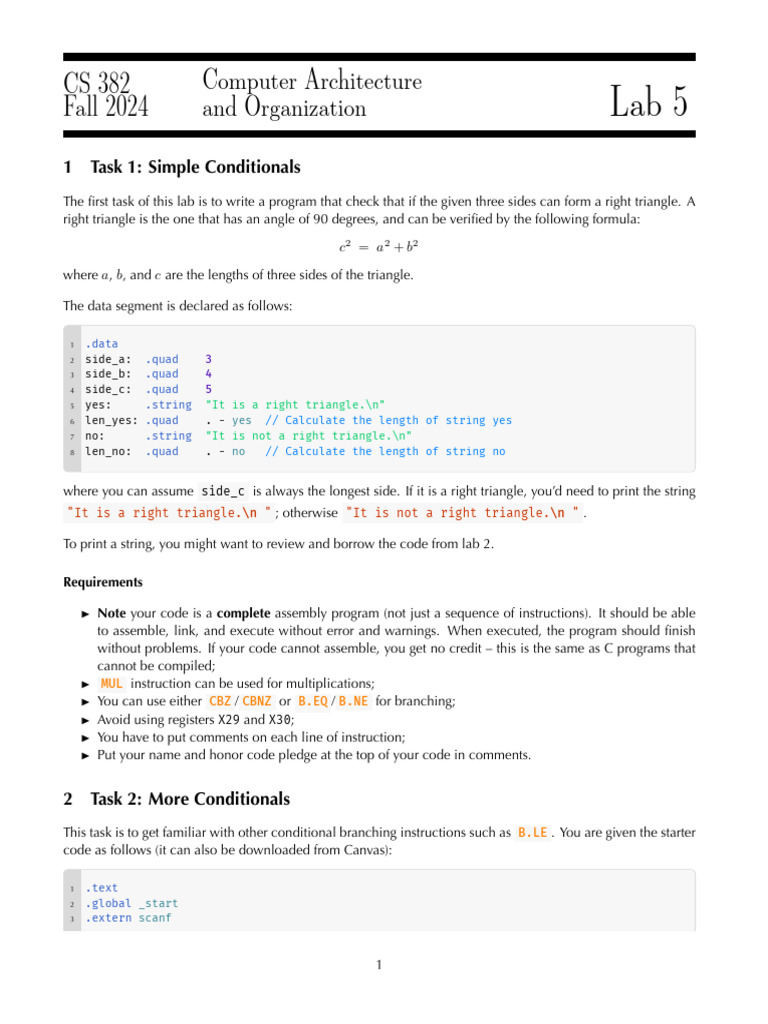 CS 382
Fall 2024

Computer Architecture
and Organization

Lab 5

1 Task 1: Simple Conditionals

The first task of this lab is to write a program that check that if the given three sides can form a right triangle. A right triangle is the one that has an angle of 90 degrees, and can be verified by the following formula:

$c^2 = a^2 + b^2$

where $a$, $b$, and $c$ are the lengths of three sides of the triangle.

The data segment is declared as follows:

1 .data
2 side_a: .quad 3
3 side_b: .quad 4
4 side_c: .quad 5
5 yes: .string "It is a right triangle.\n"
6 len_yes: .quad . - yes // Calculate the length of string yes
7 no: .string "It is not a right triangle.\n"
8 len_no: .quad . - no // Calculate the length of string no

where you can assume side_c is always the longest side. If it is a right triangle, you'd need to print the string "It is a right triangle.\n " ; otherwise "It is not a right triangle.\n " .

To print a string, you might want to review and borrow the code from lab 2.

Requirements

► Note your code is a complete assembly program (not just a sequence of instructions). It should be able to assemble, link, and execute without error and warnings. When executed, the program should finish without problems. If your code cannot assemble, you get no credit – this is the same as C programs that cannot be compiled;
► MUL instruction can be used for multiplications;
► You can use either CBZ / CBNZ or B.EQ / B.NE for branching;
► Avoid using registers X29 and X30;
► You have to put comments on each line of instruction;
► Put your name and honor code pledge at the top of your code in comments.

2 Task 2: More Conditionals

This task is to get familiar with other conditional branching instructions such as B.LE . You are given the starter code as follows (it can also be downloaded from Canvas):

1 .text
2 .global _start
3 .extern scanf

1